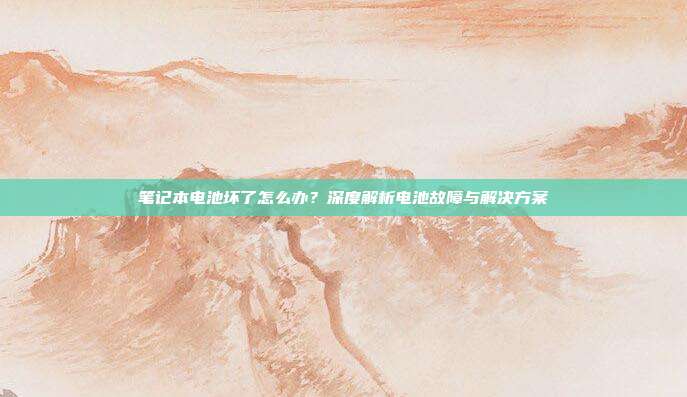 笔记本电池坏了怎么办？深度解析电池故障与解决方案